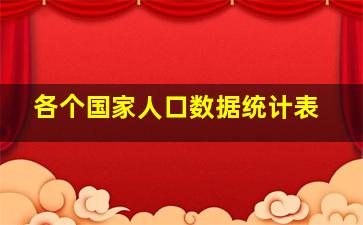 各个国家人口数据统计表